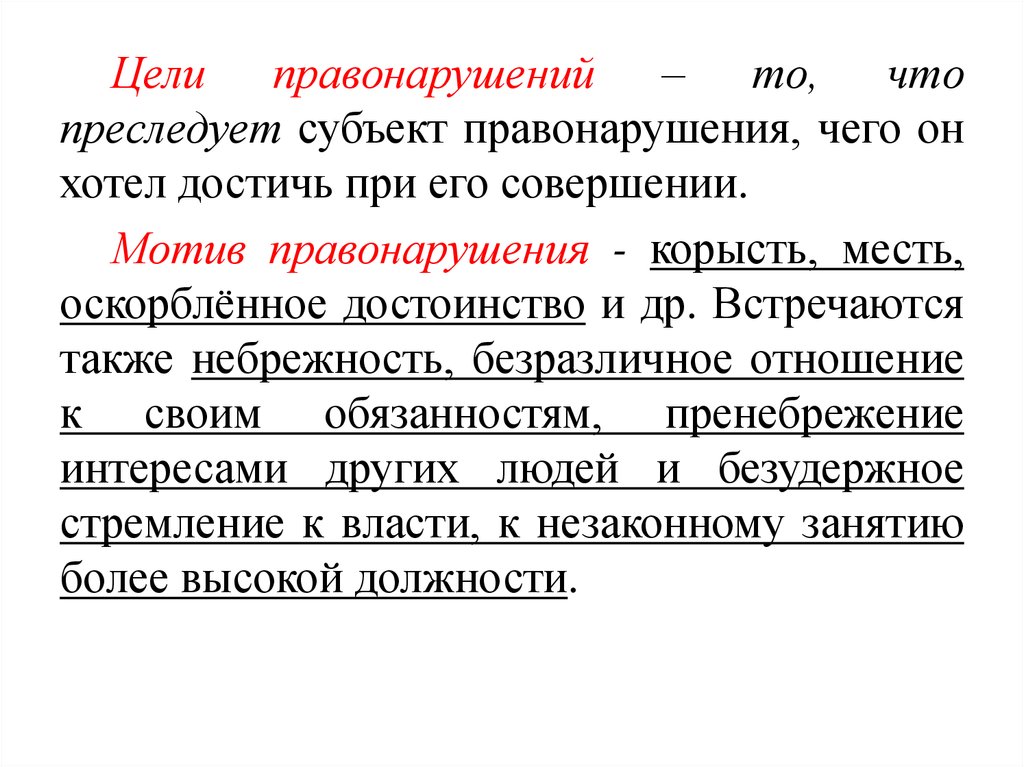 Цели правонарушений – то, что преследует субъект правонарушения, чего он хотел достичь при его совершении.

Мотив правонарушения - корысть, месть, оскорблённое достоинство и др. Встречаются также небрежность, безразличное отношение к своим обязанностям, пренебрежение интересами других людей и безудержное стремление к власти, к незаконному занятию более высокой должности.